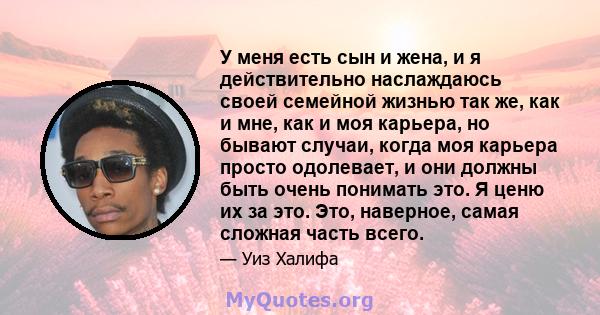 У меня есть сын и жена, и я действительно наслаждаюсь своей семейной жизнью так же, как и мне, как и моя карьера, но бывают случаи, когда моя карьера просто одолевает, и они должны быть очень понимать это. Я ценю их за это. Это, наверное, самая сложная часть всего.

— Уиз Халифа

MyQuotes.org